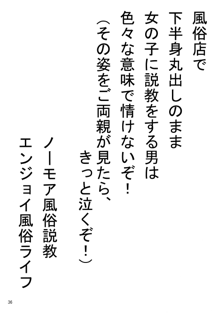 風俗店で
下半身丸出しのまま
女の子に説教をする男は
色々な意味で情けないぞ！
（その姿をご両親が見たら、
きっと泣くぞ！）
ノーモア風俗説教
エンジョイ風俗ライフ

36